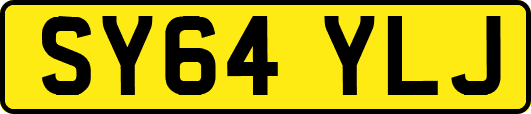 SY64 YLJ